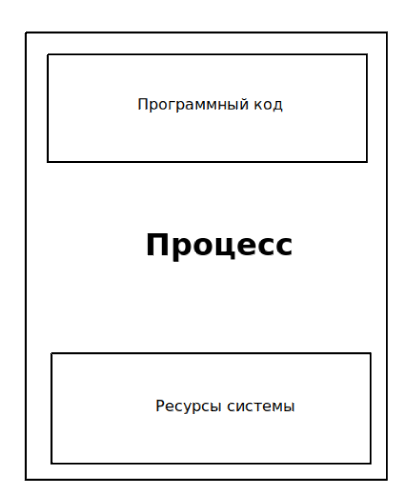 Программный код

Процесс

Ресурсы системы